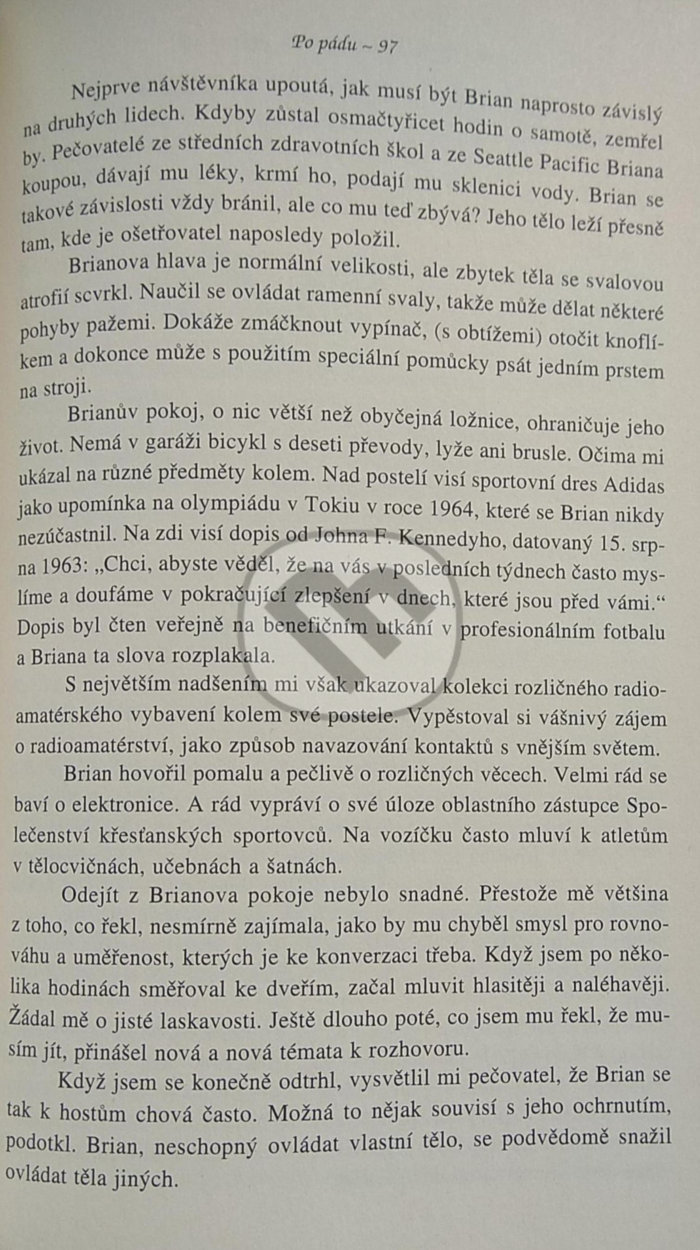 Po pádu ~ 97

Nejprve návštěvníka upoutá, jak musí být Brian naprosto závislý na druhých lidech. Kdyby zůstal osmačtyřicet hodin o samotě, zemřel by. Pečovatelé ze středních zdravotních škol a ze Seattle Pacific Briana koupou, dávají mu léky, krmí ho, podají mu sklenici vody. Brian se takové závislosti vždy bránil, ale co mu teď zbývá? Jeho tělo leží přesně tam, kde je ošetřovatel naposledy položil.

Brianova hlava je normální velikosti, ale zbytek těla se svalovou atrofií scvrkl. Naučil se ovládat ramenní svaly, takže může dělat některé pohyby pažemi. Dokáže zmáčknout vypínač, (s obtížemi) otočit knoflíkem a dokonce může s použitím speciální pomůcky psát jedním prstem na stroji.

Brianův pokoj, o nic větší než obyčejná ložnice, ohraničuje jeho život. Nemá v garáži bicykl s deseti převody, lyže ani brusle. Očima mi ukázal na různé předměty kolem. Nad postelí visí sportovní dres Adidas jako upomínka na olympiádu v Tokiu v roce 1964, které se Brian nikdy nezúčastnil. Na zdi visí dopis od Johna F. Kennedyho, datovaný 15. srpna 1963: „Chci, abyste věděl, že na vás v posledních týdnech často myslíme a doufáme v pokračující zlepšení v dnech, které jsou před vámi.“ Dopis byl čten veřejně na benefičním utkání v profesionálním fotbalu a Briana ta slova rozplakala.

S největším nadšením mi však ukazoval kolekci rozličného radioamatérského vybavení kolem své postele. Vypěstoval si vášnivý zájem o radioamatérství, jako způsob navazování kontaktů s vnějším světem.

Brian hovořil pomalu a pečlivě o rozličných věcech. Velmi rád se baví o elektronice. A rád vypráví o své úloze oblastního zástupce Společenství křesťanských sportovců. Na vozíčku často mluví k atletům v tělocvičnách, učebnách a šatnách.

Odejít z Brianova pokoje nebylo snadné. Přestože mě většina z toho, co řekl, nesmírně zajímala, jako by mu chyběl smysl pro rovnováhu a uměřenost, kterých je ke konverzaci třeba. Když jsem po několika hodinách směřoval ke dveřím, začal mluvit hlasitěji a naléhavěji. Žádal mě o jisté laskavosti. Ještě dlouho poté, co jsem mu řekl, že musím jít, přinášel nová a nová témata k rozhovoru.

Když jsem se konečně odtrhl, vysvětlil mi pečovatel, že Brian se tak k hostům chová často. Možná to nějak souvisí s jeho ochrnutím, podotkl. Brian, neschopný ovládat vlastní tělo, se podvědomě snažil ovládat těla jiných.